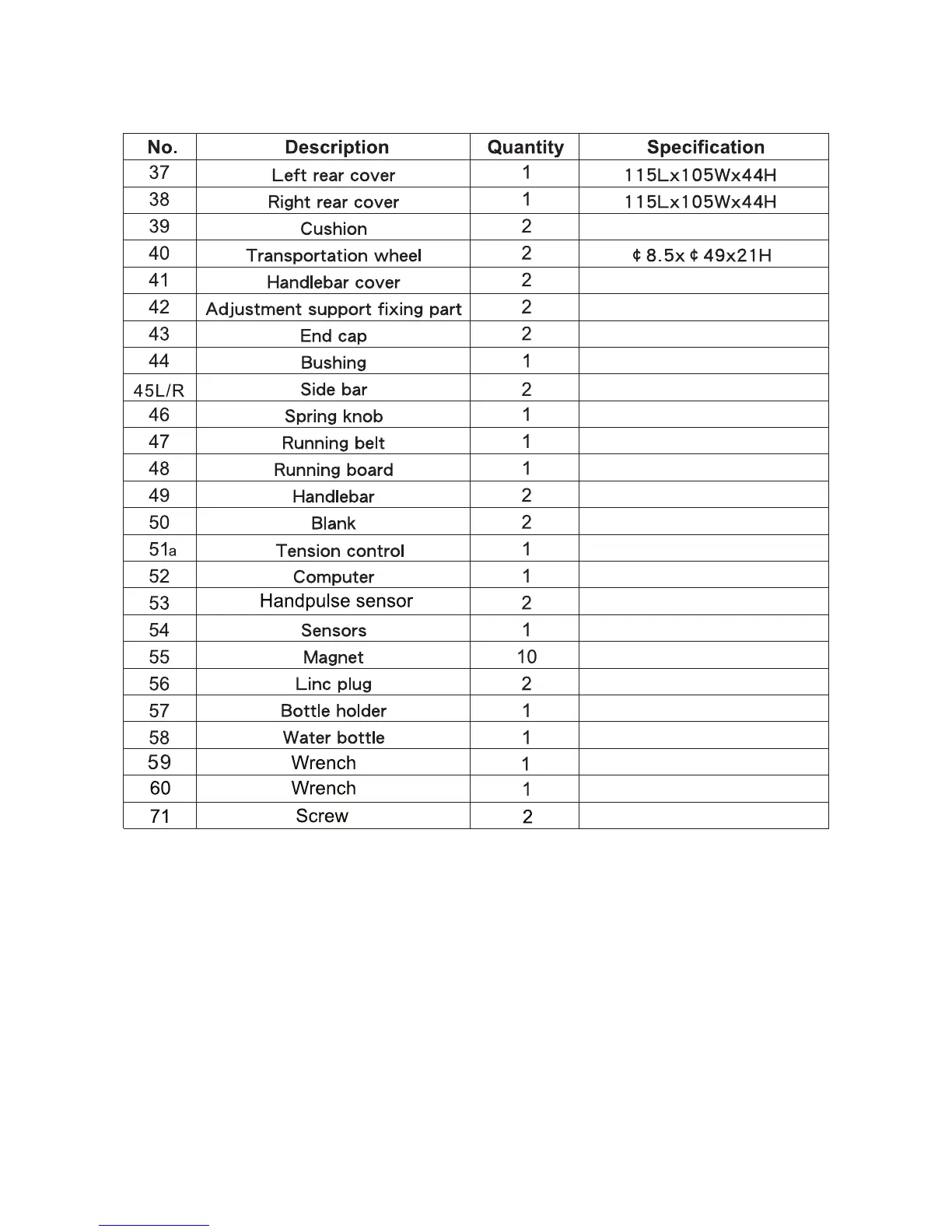 | No. | Description | Quantity | Specification |
|---|---|---|---|
| 37 | Left rear cover | 1 | 115Lx105Wx44H |
| 38 | Right rear cover | 1 | 115Lx105Wx44H |
| 39 | Cushion | 2 | |
| 40 | Transportation wheel | 2 | ¢8.5x¢49x21H |
| 41 | Handlebar cover | 2 | |
| 42 | Adjustment support fixing part | 2 | |
| 43 | End cap | 2 | |
| 44 | Bushing | 1 | |
| 45L/R | Side bar | 2 | |
| 46 | Spring knob | 1 | |
| 47 | Running belt | 1 | |
| 48 | Running board | 1 | |
| 49 | Handlebar | 2 | |
| 50 | Blank | 2 | |
| 51a | Tension control | 1 | |
| 52 | Computer | 1 | |
| 53 | Handpulse sensor | 2 | |
| 54 | Sensors | 1 | |
| 55 | Magnet | 10 | |
| 56 | Linc plug | 2 | |
| 57 | Bottle holder | 1 | |
| 58 | Water bottle | 1 | |
| 59 | Wrench | 1 | |
| 60 | Wrench | 1 | |
| 71 | Screw | 2 | |